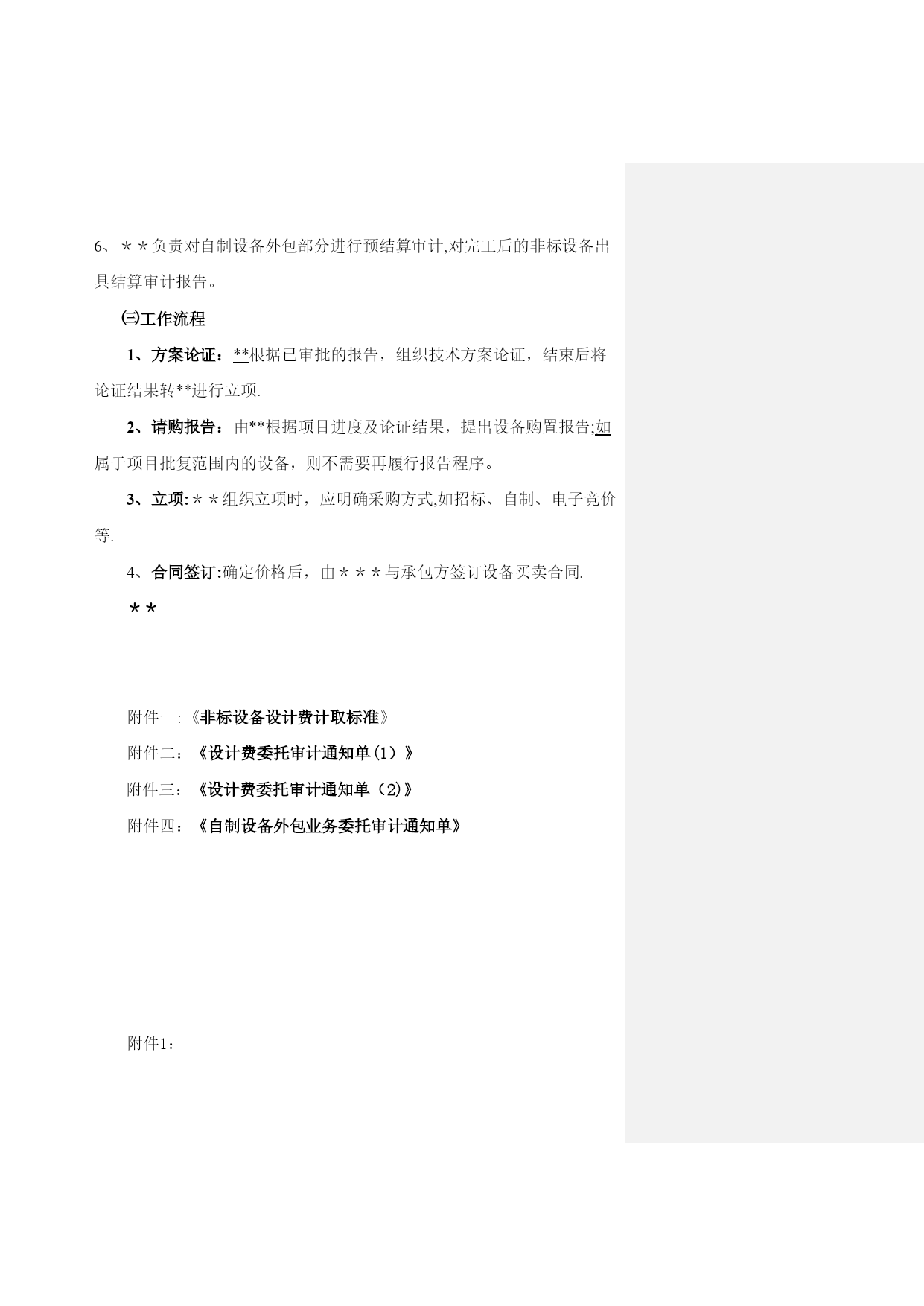 6、＊＊负责对自制设备外包部分进行预结算审计,对完工后的非标设备出具结算审计报告。

㈢工作流程

1、方案论证：**根据已审批的报告，组织技术方案论证，结束后将论证结果转**进行立项.

2、请购报告：由**根据项目进度及论证结果，提出设备购置报告;如属于项目批复范围内的设备，则不需要再履行报告程序。

3、立项:＊＊组织立项时，应明确采购方式,如招标、自制、电子竞价等.

4、合同签订:确定价格后，由＊＊＊与承包方签订设备买卖合同.

＊＊

附件一:《非标设备设计费计取标准》

附件二：《设计费委托审计通知单(1）》

附件三：《设计费委托审计通知单（2)》

附件四：《自制设备外包业务委托审计通知单》

附件1：